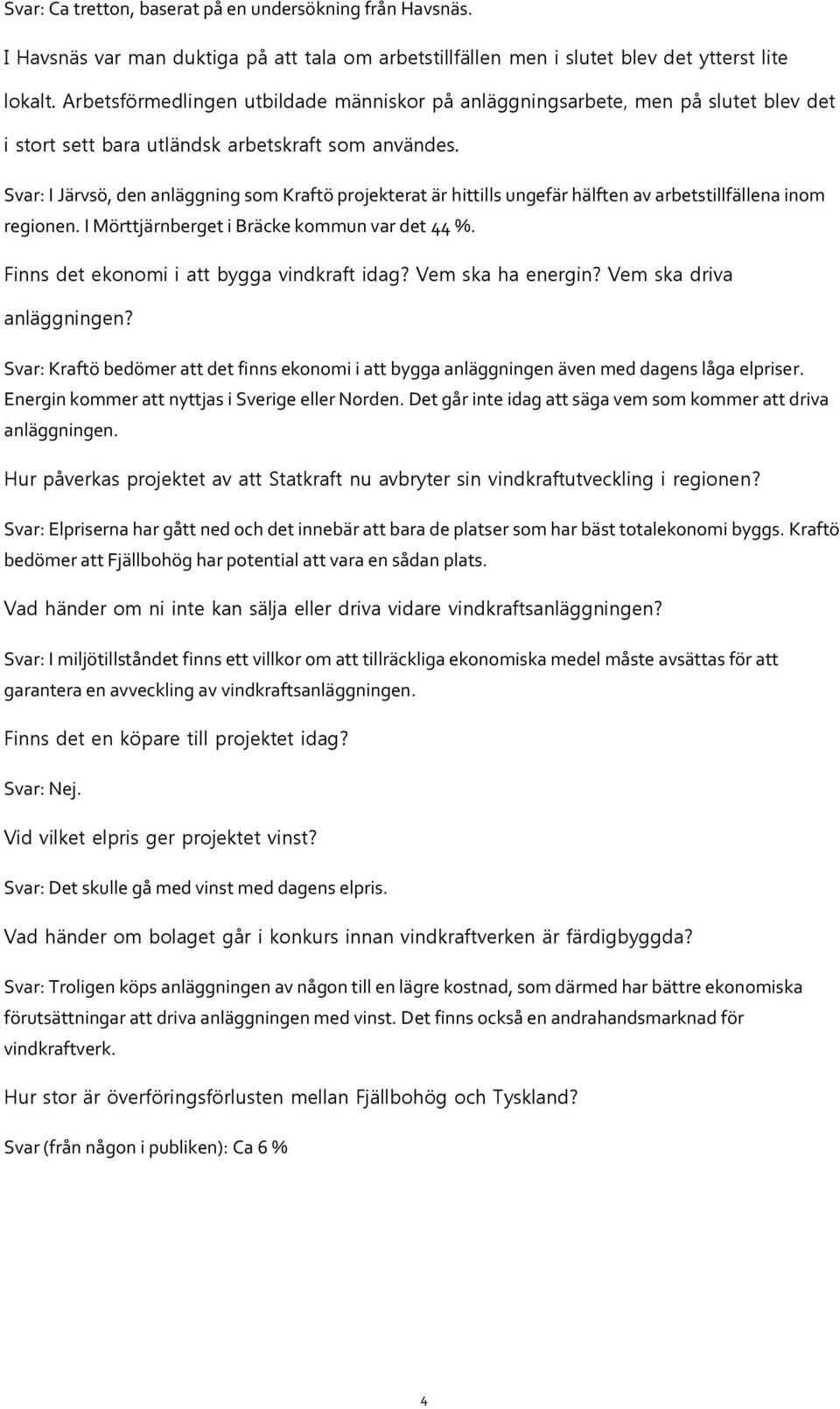 Svar: Ca tretton, baserat på en undersökning från Havsnäs.

I Havsnäs var man duktiga på att tala om arbetstillfällen men i slutet blev det ytterst lite lokalt. Arbetsförmedlingen utbildade människor på anläggningsarbete, men på slutet blev det i stort sett bara utländsk arbetskraft som användes.

Svar: I Järvsö, den anläggning som Kraftö projekterat är hittills ungefär hälften av arbetstillfällena inom regionen. I Mörttjärnberget i Bräcke kommun var det 44 %.

Finns det ekonomi i att bygga vindkraft idag? Vem ska ha energin? Vem ska driva anläggningen?

Svar: Kraftö bedömer att det finns ekonomi i att bygga anläggningen även med dagens låga elpriser. Energin kommer att nyttjas i Sverige eller Norden. Det går inte idag att säga vem som kommer att driva anläggningen.

Hur påverkas projektet av att Statkraft nu avbryter sin vindkraftutveckling i regionen?

Svar: Elpriserna har gått ned och det innebär att bara de platser som har bäst totalekonomi byggs. Kraftö bedömer att Fjällbohög har potential att vara en sådan plats.

Vad händer om ni inte kan sälja eller driva vidare vindkraftsanläggningen?

Svar: I miljötillståndet finns ett villkor om att tillräckliga ekonomiska medel måste avsättas för att garantera en avveckling av vindkraftsanläggningen.

Finns det en köpare till projektet idag?

Svar: Nej.

Vid vilket elpris ger projektet vinst?

Svar: Det skulle gå med vinst med dagens elpris.

Vad händer om bolaget går i konkurs innan vindkraftverken är färdigbyggda?

Svar: Troligen köps anläggningen av någon till en lägre kostnad, som därmed har bättre ekonomiska förutsättningar att driva anläggningen med vinst. Det finns också en andrahandsmarknad för vindkraftverk.

Hur stor är överföringsförlusten mellan Fjällbohög och Tyskland?

Svar (från någon i publiken): Ca 6 %

4